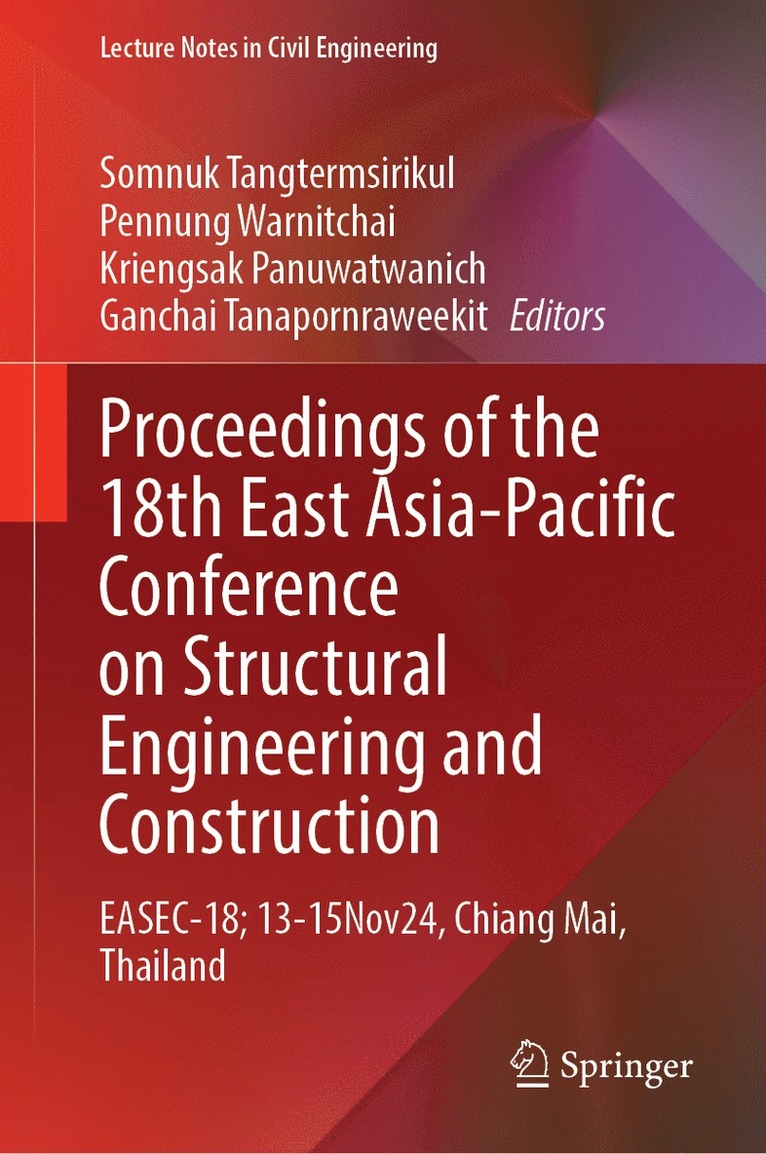 Lecture Notes in Civil Engineering

Somnuk Tangtermsirikul
Pennung Warnitchai
Kriengsak Panuwatwanich
Ganchai Tanapornraweekit Editors

Proceedings of the 18th East Asia-Pacific Conference on Structural Engineering and Construction

EASEC-18; 13-15Nov24, Chiang Mai, Thailand

Springer